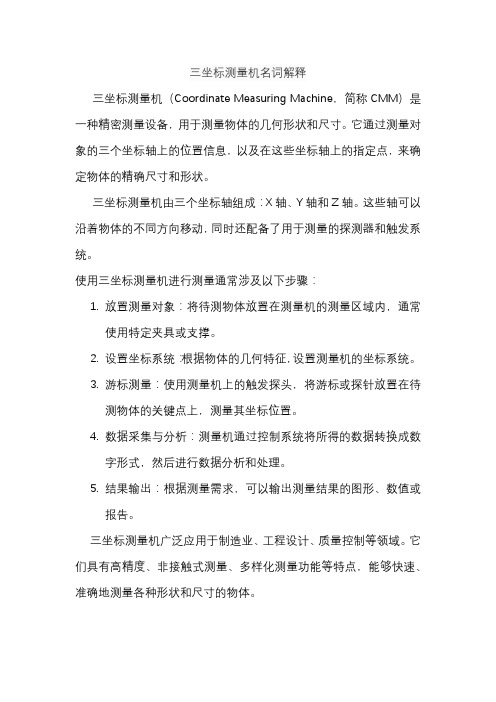 三坐标测量机名词解释

三坐标测量机（Coordinate Measuring Machine，简称 CMM）是一种精密测量设备，用于测量物体的几何形状和尺寸。它通过测量对象的三个坐标轴上的位置信息，以及在这些坐标轴上的指定点，来确定物体的精确尺寸和形状。

三坐标测量机由三个坐标轴组成：X 轴、Y 轴和 Z 轴。这些轴可以沿着物体的不同方向移动，同时还配备了用于测量的探测器和触发系统。

使用三坐标测量机进行测量通常涉及以下步骤：

1. 放置测量对象：将待测物体放置在测量机的测量区域内，通常使用特定夹具或支撑。
2. 设置坐标系统：根据物体的几何特征，设置测量机的坐标系统。
3. 游标测量：使用测量机上的触发探头，将游标或探针放置在待测物体的关键点上，测量其坐标位置。
4. 数据采集与分析：测量机通过控制系统将所得的数据转换成数字形式，然后进行数据分析和处理。
5. 结果输出：根据测量需求，可以输出测量结果的图形、数值或报告。

三坐标测量机广泛应用于制造业、工程设计、质量控制等领域。它们具有高精度、非接触式测量、多样化测量功能等特点，能够快速、准确地测量各种形状和尺寸的物体。